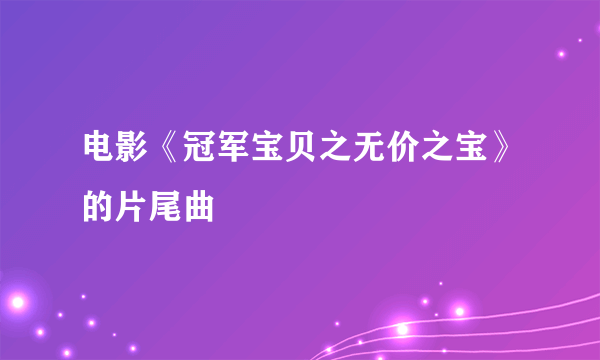 电影《冠军宝贝之无价之宝》的片尾曲